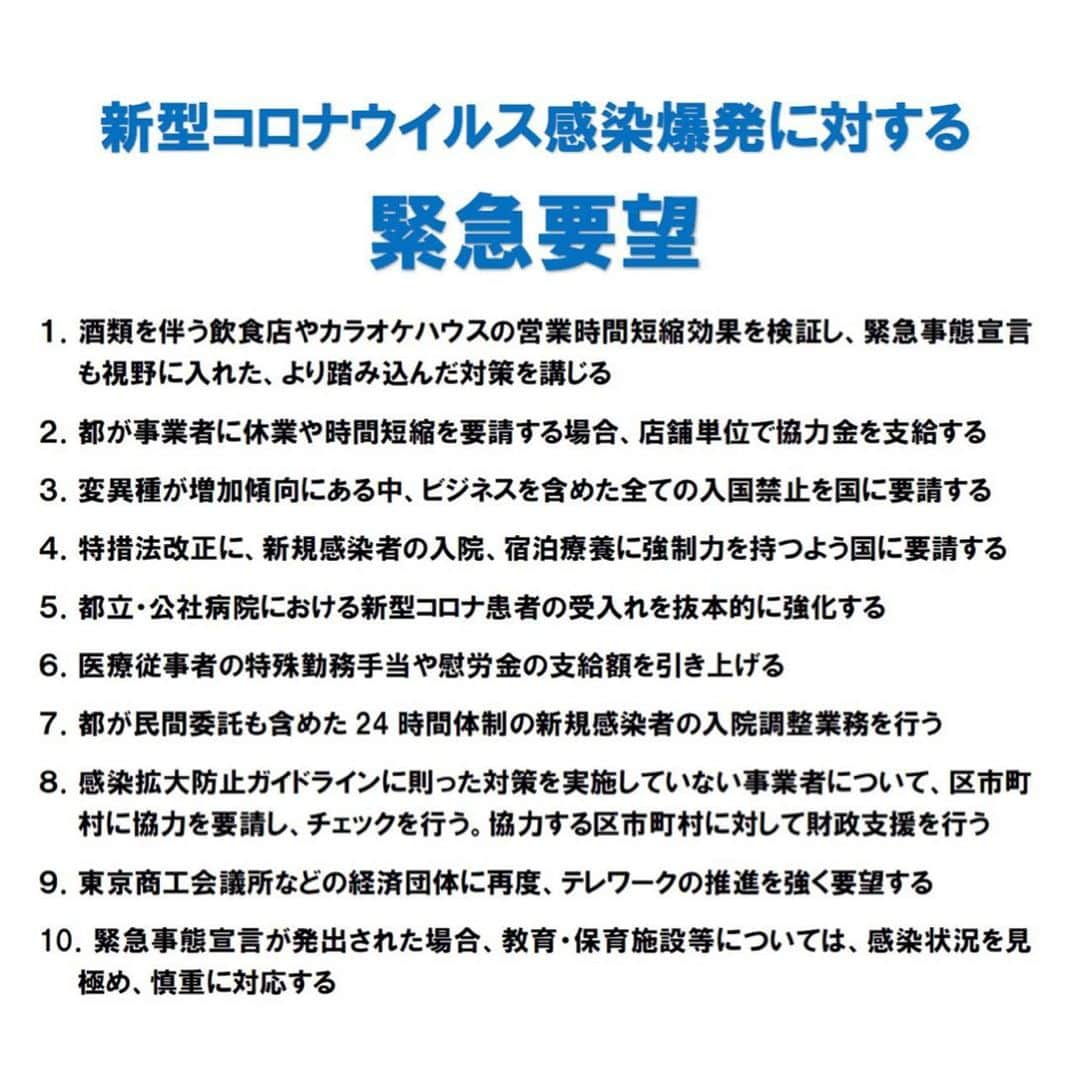 新型コロナウイルス感染爆発に対する

緊急要望

1. 酒類を伴う飲食店やカラオケハウスの営業時間短縮効果を検証し、緊急事態宣言も視野に入れた、より踏み込んだ対策を講じる

2. 都が事業者に休業や時間短縮を要請する場合、店舗単位で協力金を支給する

3. 変異種が増加傾向にある中、ビジネスを含めた全ての入国禁止を国に要請する

4. 特措法改正に、新規感染者の入院、宿泊療養に強制力を持つよう国に要請する

5. 都立・公社病院における新型コロナ患者の受入れを抜本的に強化する

6. 医療従事者の特殊勤務手当や慰労金の支給額を引き上げる

7. 都が民間委託も含めた 24 時間体制の新規感染者の入院調整業務を行う

8. 感染拡大防止ガイドラインに則った対策を実施していない事業者について、区市町村に協力を要請し、チェックを行う。協力する区市町村に対して財政支援を行う

9. 東京商工会議所などの経済団体に再度、テレワークの推進を強く要望する

10. 緊急事態宣言が発出された場合、教育・保育施設等については、感染状況を見極め、慎重に対応する